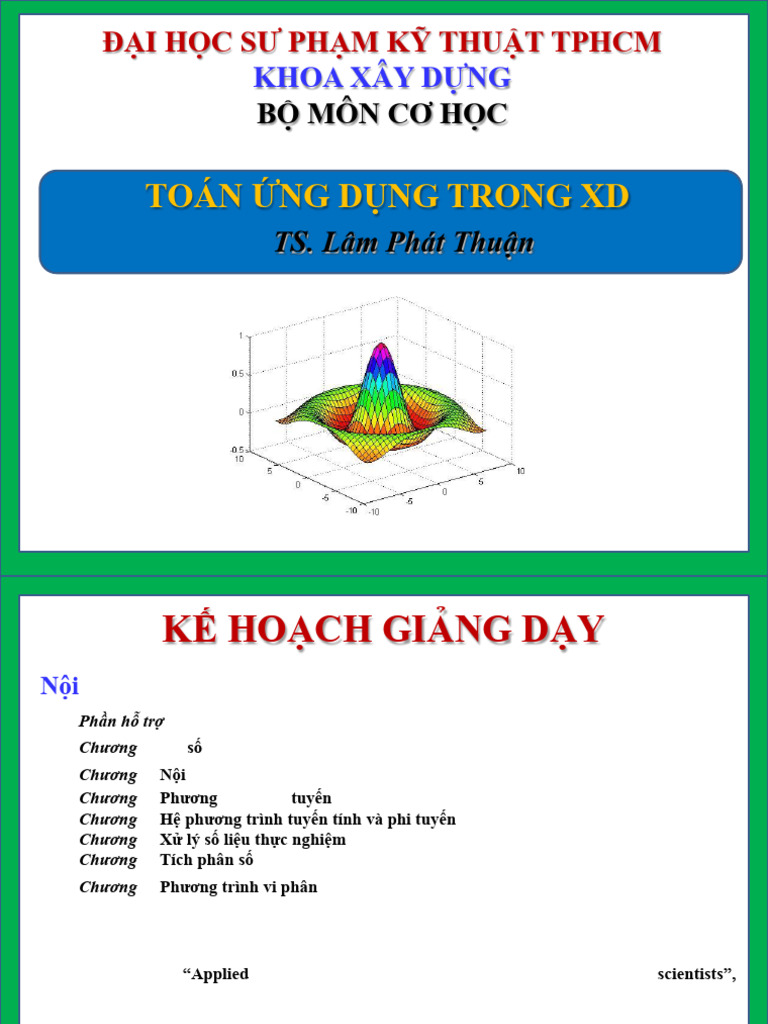 ĐẠI HỌC SƯ PHẠM KỸ THUẬT TPHCM
KHOA XÂY DỰNG
BỘ MÔN CƠ HỌC

TOÁN ỨNG DỤNG TRONG XD
TS. Lâm Phát Thuận

1
0.5
0
-0.5
10
5
0
-5
-10
-10
-5
0
5
10

KẾ HOẠCH GIẢNG DẠY

Nội

Phần hỗ trợ
Chương số
Chương Nội
Chương Phương tuyến
Chương Hệ phương trình tuyến tính và phi tuyến
Chương Xử lý số liệu thực nghiệm
Chương Tích phân số
Chương Phương trình vi phân

“Applied scientists”,